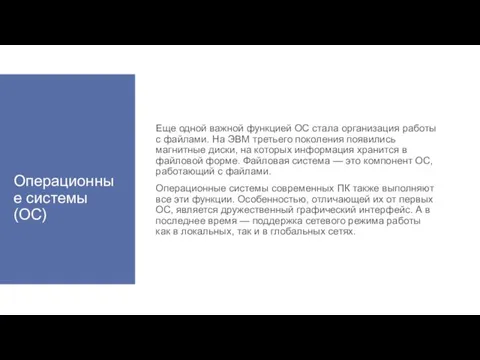 Операционные системы (ОС)

Еще одной важной функцией ОС стала организация работы с файлами. На ЭВМ третьего поколения появились магнитные диски, на которых информация хранится в файловой форме. Файловая система — это компонент ОС, работающий с файлами.

Операционные системы современных ПК также выполняют все эти функции. Особенностью, отличающей их от первых ОС, является дружественный графический интерфейс. А в последнее время — поддержка сетевого режима работы как в локальных, так и в глобальных сетях.